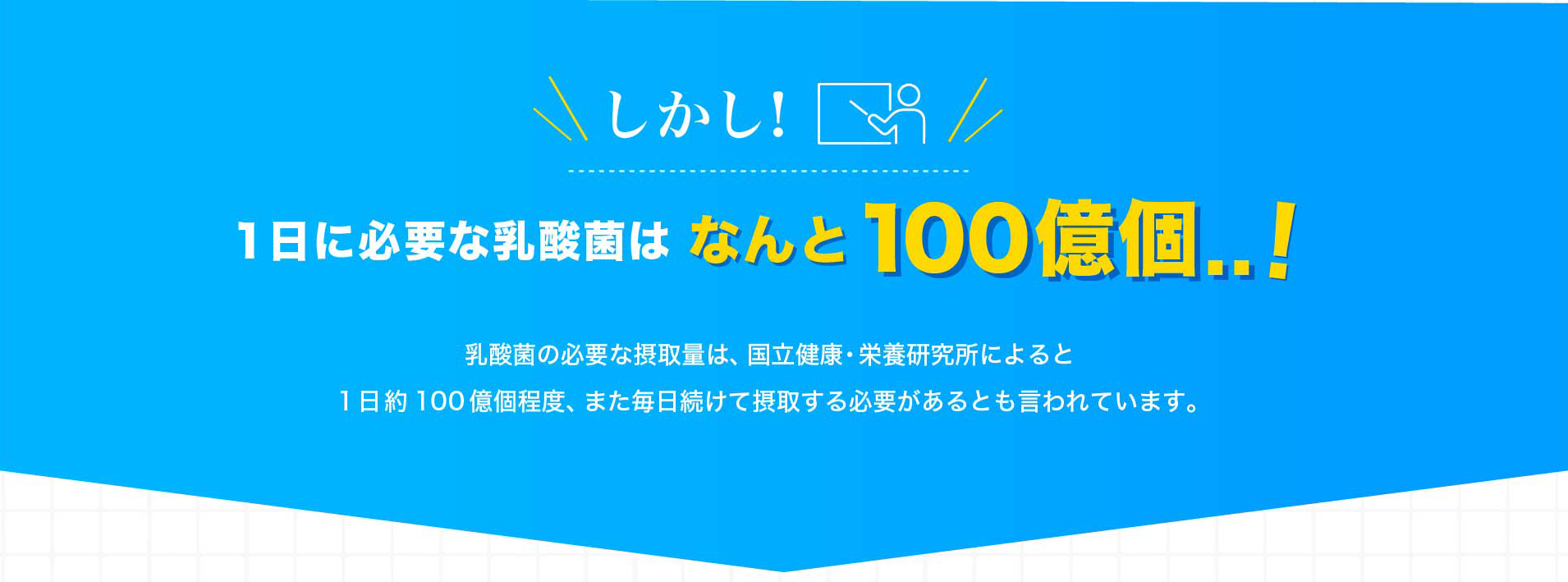 しかし!

1日に必要な乳酸菌は なんと100億個..!

乳酸菌の必要な摂取量は、国立健康・栄養研究所によると
1日約100億個程度、また毎日続けて摂取する必要があるとも言われています。